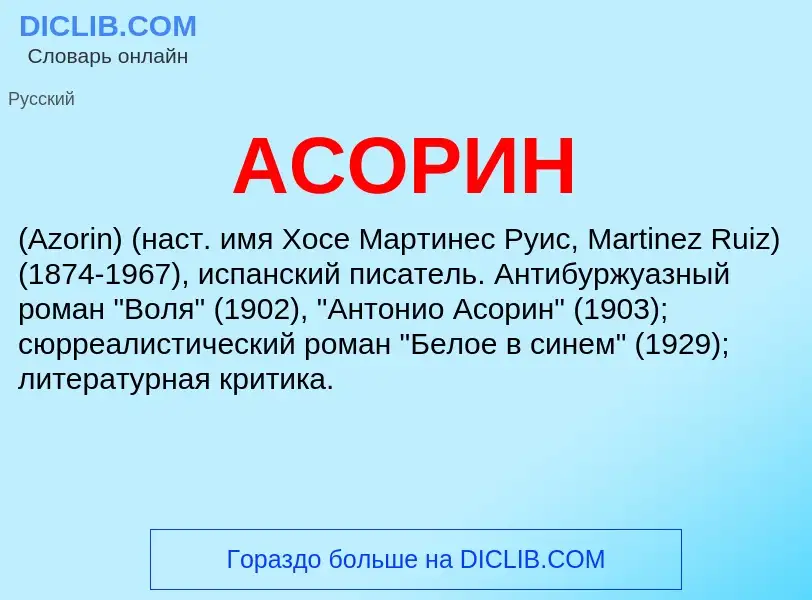 DICLIB.COM
Словарь онлайн

Русский

АСОРИН

(Azorin) (наст. имя Хосе Мартинес Руис, Martinez Ruiz) (1874-1967), испанский писатель. Антибуржуазный роман "Воля" (1902), "Антонио Асорин" (1903); сюрреалистический роман "Белое в синем" (1929); литературная критика.

Гораздо больше на DICLIB.COM